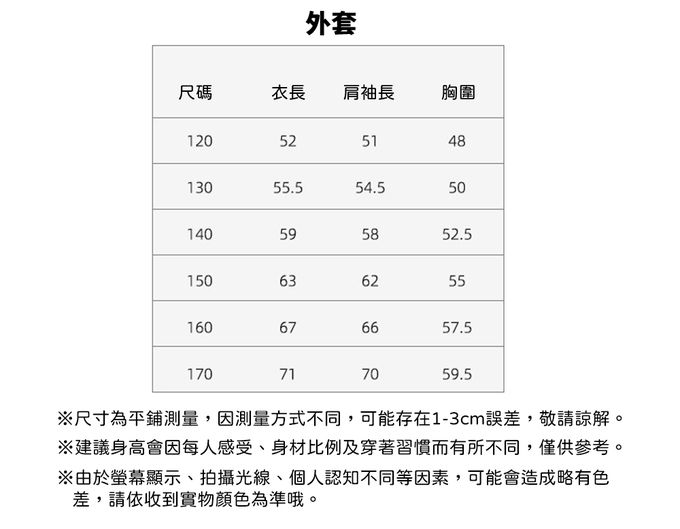 外套

| 尺碼 | 衣長 | 肩袖長 | 胸圍 |
|---|---|---|---|
| 120 | 52 | 51 | 48 |
| 130 | 55.5 | 54.5 | 50 |
| 140 | 59 | 58 | 52.5 |
| 150 | 63 | 62 | 55 |
| 160 | 67 | 66 | 57.5 |
| 170 | 71 | 70 | 59.5 |

※尺寸為平鋪測量，因測量方式不同，可能存在1-3cm誤差，敬請諒解。

※建議身高會因每人感受、身材比例及穿著習慣而有所不同，僅供參考。

※由於螢幕顯示、拍攝光線、個人認知不同等因素，可能會造成略有色差，請依收到實物顏色為準哦。